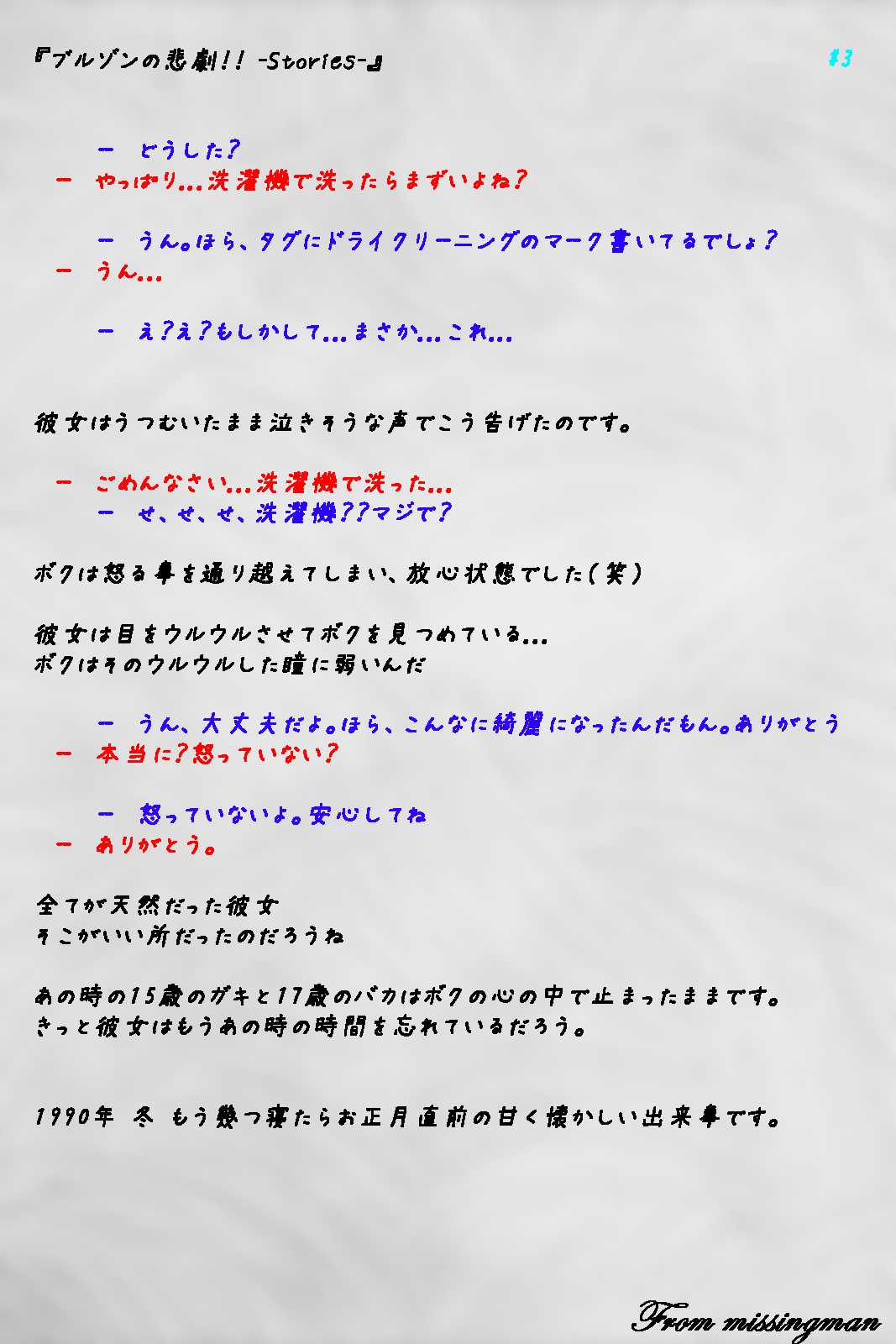 『ブルゾンの悲劇!! -Stories-』 #3

ー どうした?
ー やっぱり…洗濯機で洗ったらまずいよね?

ー うん。ほら、タグにドライクリーニングのマーク書いてるでしょ?
ー うん…

ー え?え?もしかして…まさか…これ…

彼女はうつむいたまま泣きそうな声でこう告げたのです。

ー ごめんなさい…洗濯機で洗った…
ー せ、せ、せ、洗濯機??マジで?

ボクは怒る事を通り越えてしまい、放心状態でした(笑)

彼女は目をウルウルさせてボクを見つめている…
ボクはそのウルウルした瞳に弱いんだ

ー うん、大丈夫だよ。ほら、こんなに綺麗になったんだもん。ありがとう
ー 本当に?怒っていない?

ー 怒っていないよ。安心してね
ー ありがとう。

全てが天然だった彼女
そこがいい所だったのだろうね

あの時の15歳のガキと17歳のバカはボクの心の中で止まったままです。
きっと彼女はもうあの時の時間を忘れているだろう。

1990年 冬 もう幾つ寝たらお正月直前の甘く懐かしい出来事です。

From missingman